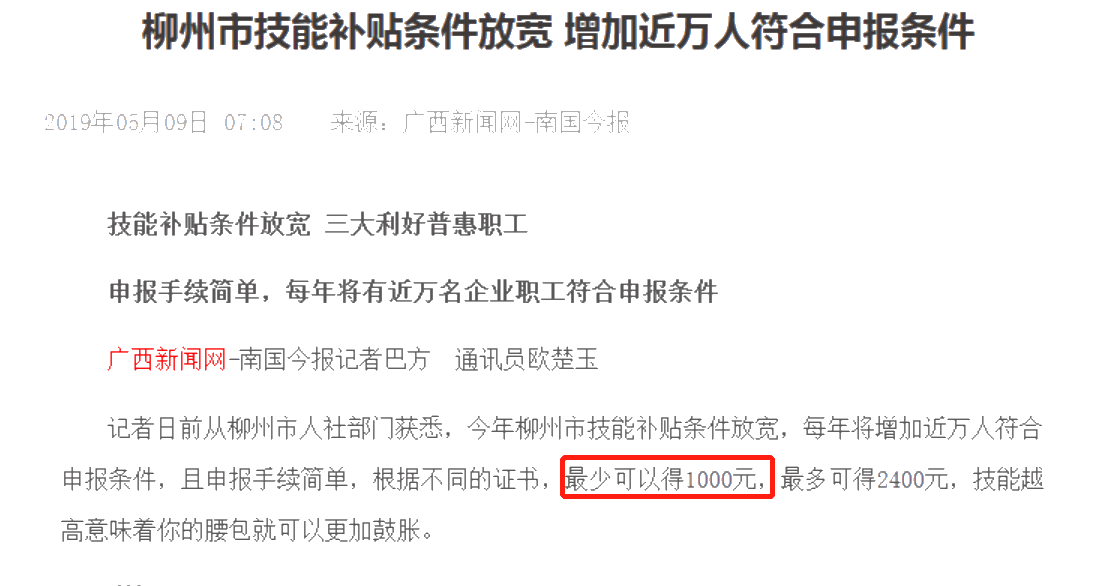 柳州市技能补贴条件放宽 增加近万人符合申报条件

2019年05月09日 07:08 来源：广西新闻网-南国今报

技能补贴条件放宽 三大利好普惠职工

申报手续简单，每年将有近万名企业职工符合申报条件

广西新闻网-南国今报记者巴方 通讯员欧楚玉

记者日前从柳州市人社部门获悉，今年柳州市技能补贴条件放宽，每年将增加近万人符合申报条件，且申报手续简单，根据不同的证书，最少可以得1000元，最多可得2400元，技能越高意味着你的腰包就可以更加鼓胀。